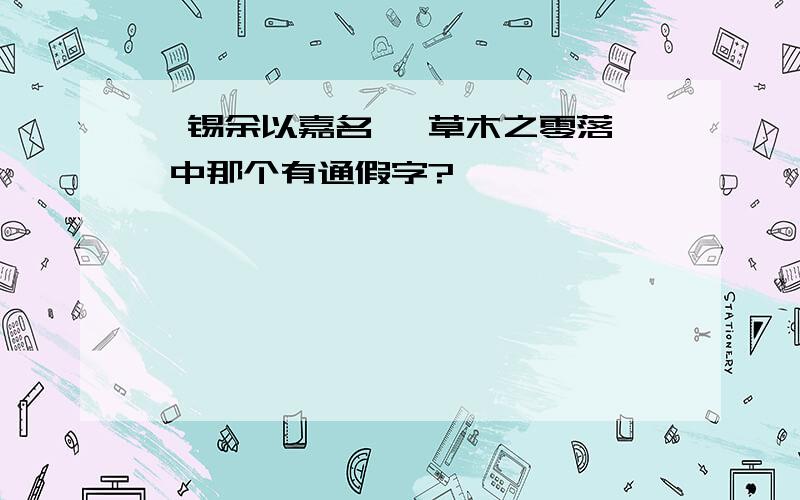 锡余以嘉名 草木之零落 中那个有通假字?

STATIONERY